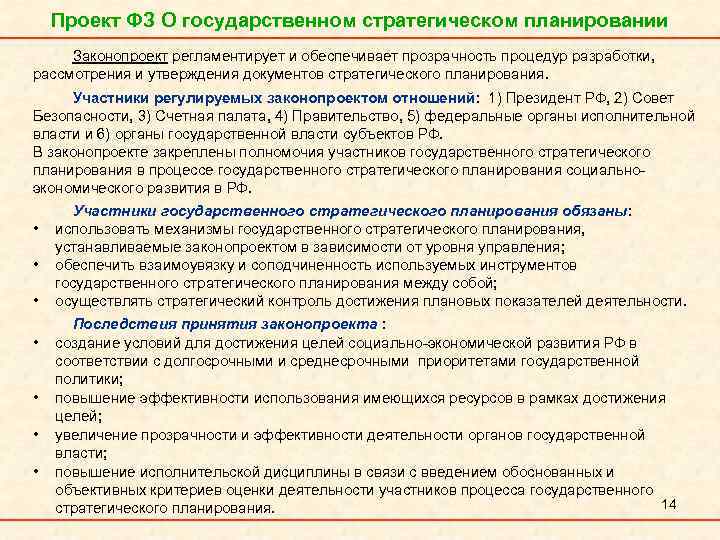 Проект ФЗ О государственном стратегическом планировании

Законопроект регламентирует и обеспечивает прозрачность процедур разработки, рассмотрения и утверждения документов стратегического планирования.

Участники регулируемых законопроектом отношений: 1) Президент РФ, 2) Совет Безопасности, 3) Счетная палата, 4) Правительство, 5) федеральные органы исполнительной власти и 6) органы государственной власти субъектов РФ.
В законопроекте закреплены полномочия участников государственного стратегического планирования в процессе государственного стратегического планирования социально-экономического развития в РФ.

Участники государственного стратегического планирования обязаны:
• использовать механизмы государственного стратегического планирования, устанавливаемые законопроектом в зависимости от уровня управления;
• обеспечить взаимоувязку и соподчиненность используемых инструментов государственного стратегического планирования между собой;
• осуществлять стратегический контроль достижения плановых показателей деятельности.

Последствия принятия законопроекта :
• создание условий для достижения целей социально-экономической развития РФ в соответствии с долгосрочными и среднесрочными приоритетами государственной политики;
• повышение эффективности использования имеющихся ресурсов в рамках достижения целей;
• увеличение прозрачности и эффективности деятельности органов государственной власти;
• повышение исполнительской дисциплины в связи с введением обоснованных и объективных критериев оценки деятельности участников процесса государственного стратегического планирования.

14